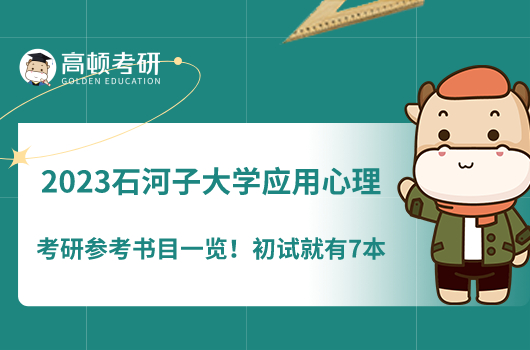 高顿考研
GOLDEN EDUCATION

2023石河子大学应用心理

考研参考书目一览！初试就有7本